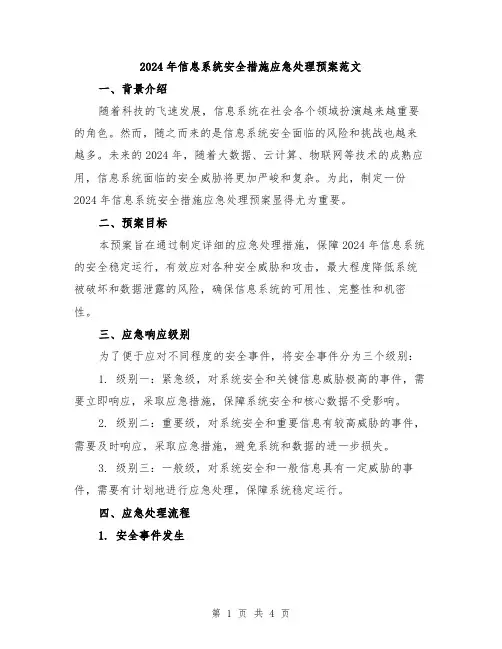 2024年信息系统安全措施应急处理预案范文

一、背景介绍

随着科技的飞速发展，信息系统在社会各个领域扮演越来越重要的角色。然而，随之而来的是信息系统安全面临的风险和挑战也越来越多。未来的2024年，随着大数据、云计算、物联网等技术的成熟应用，信息系统面临的安全威胁将更加严峻和复杂。为此，制定一份2024年信息系统安全措施应急处理预案显得尤为重要。

二、预案目标

本预案旨在通过制定详细的应急处理措施，保障2024年信息系统的安全稳定运行，有效应对各种安全威胁和攻击，最大程度降低系统被破坏和数据泄露的风险，确保信息系统的可用性、完整性和机密性。

三、应急响应级别

为了便于应对不同程度的安全事件，将安全事件分为三个级别：

1. 级别一：紧急级，对系统安全和关键信息威胁极高的事件，需要立即响应，采取应急措施，保障系统安全和核心数据不受影响。

2. 级别二：重要级，对系统安全和重要信息有较高威胁的事件，需要及时响应，采取应急措施，避免系统和数据的进一步损失。

3. 级别三：一般级，对系统安全和一般信息具有一定威胁的事件，需要有计划地进行应急处理，保障系统稳定运行。

四、应急处理流程

1. 安全事件发生

第 1 页 共 4 页